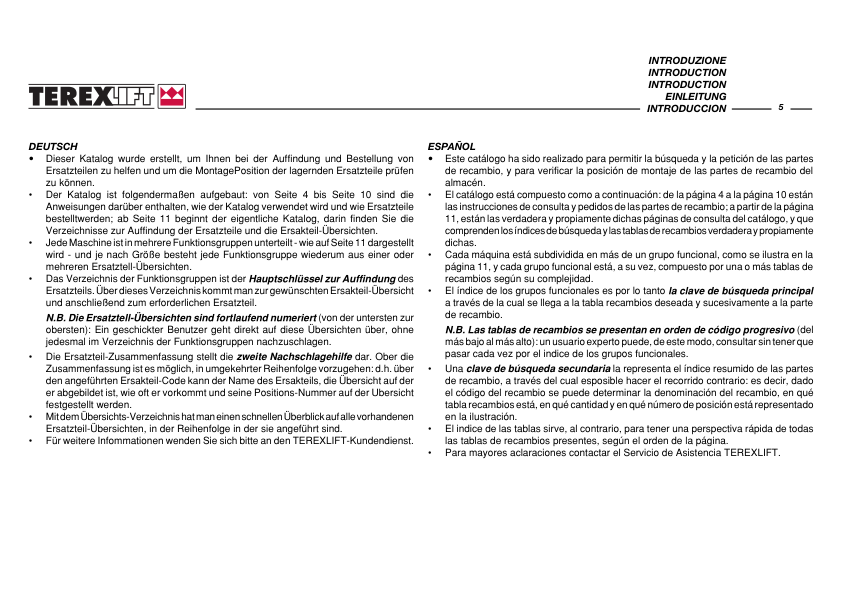 TEREXLIFT

INTRODUZIONE
INTRODUCTION
INTRODUCTION
EINLEITUNG
INTRODUCCION

5

DEUTSCH

• Dieser Katalog wurde erstellt, um Ihnen bei der Auffindung und Bestellung von Ersatzteilen zu helfen und um die MontagePosition der lagernden Ersatzteile prüfen zu können.
• Der Katalog ist folgendermaßen aufgebaut: von Seite 4 bis Seite 10 sind die Anweisungen darüber enthalten, wie der Katalog verwendet wird und wie Ersatzteile bestelltwerden; ab Seite 11 beginnt der eigentliche Katalog, darin finden Sie die Verzeichnisse zur Auffindung der Ersatzteile und die Ersakteil-Übersichten.
• Jede Maschine ist in mehrere Funktionsgruppen unterteilt - wie auf Seite 11 dargestellt wird - und je nach Größe besteht jede Funktionsgruppe wiederum aus einer oder mehreren Ersatztell-Übersichten.
• Das Verzeichnis der Funktionsgruppen ist der Hauptschlüssel zur Auffindung des Ersatzteils. Über dieses Verzeichnis kommt man zur gewünschten Ersakteil-Übersicht und anschließend zum erforderlichen Ersatzteil.

N.B. Die Ersatztell-Übersichten sind fortlaufend numeriert (von der untersten zur obersten): Ein geschickter Benutzer geht direkt auf diese Übersichten über, ohne jedesmal im Verzeichnis der Funktionsgruppen nachzuschlagen.

• Die Ersatzteil-Zusammenfassung stellt die zweite Nachschlagehilfe dar. Ober die Zusammenfassung ist es möglich, in umgekehrter Reihenfolge vorzugehen: d.h. über den angeführten Ersakteil-Code kann der Name des Ersakteils, die Übersicht auf der er abgebildet ist, wie oft er vorkommt und seine Positions-Nummer auf der Ubersicht festgestellt werden.
• Mit dem Übersichts-Verzeichnis hat man einen schnellen Überblick auf alle vorhandenen Ersatzteil-Übersichten, in der Reihenfolge in der sie angeführt sind.
• Für weitere Infommationen wenden Sie sich bitte an den TEREXLIFT-Kundendienst.

ESPAÑOL

• Este catálogo ha sido realizado para permitir la búsqueda y la petición de las partes de recambio, y para verificar la posición de montaje de las partes de recambio del almacén.
• El catálogo está compuesto como a continuación: de la página 4 a la página 10 están las instrucciones de consulta y pedidos de las partes de recambio; a partir de la página 11, están las verdadera y propiamente dichas páginas de consulta del catálogo, y que comprenden los índices de búsqueda y las tablas de recambios verdadera y propiamente dichas.
• Cada máquina está subdividida en más de un grupo funcional, como se ilustra en la página 11, y cada grupo funcional está, a su vez, compuesto por una o más tablas de recambios según su complejidad.
• El índice de los grupos funcionales es por lo tanto la clave de búsqueda principal a través de la cual se llega a la tabla recambios deseada y sucesivamente a la parte de recambio.

N.B. Las tablas de recambios se presentan en orden de código progresivo (del más bajo al más alto): un usuario experto puede, de este modo, consultar sin tener que pasar cada vez por el indice de los grupos funcionales.

• Una clave de búsqueda secundaria la representa el índice resumido de las partes de recambio, a través del cual esposible hacer el recorrido contrario: es decir, dado el código del recambio se puede determinar la denominación del recambio, en qué tabla recambios está, en qué cantidad y en qué número de posición está representado en la ilustración.
• El índice de las tablas sirve, al contrario, para tener una perspectiva rápida de todas las tablas de recambios presentes, según el orden de la página.
• Para mayores aclaraciones contactar el Servicio de Asistencia TEREXLIFT.